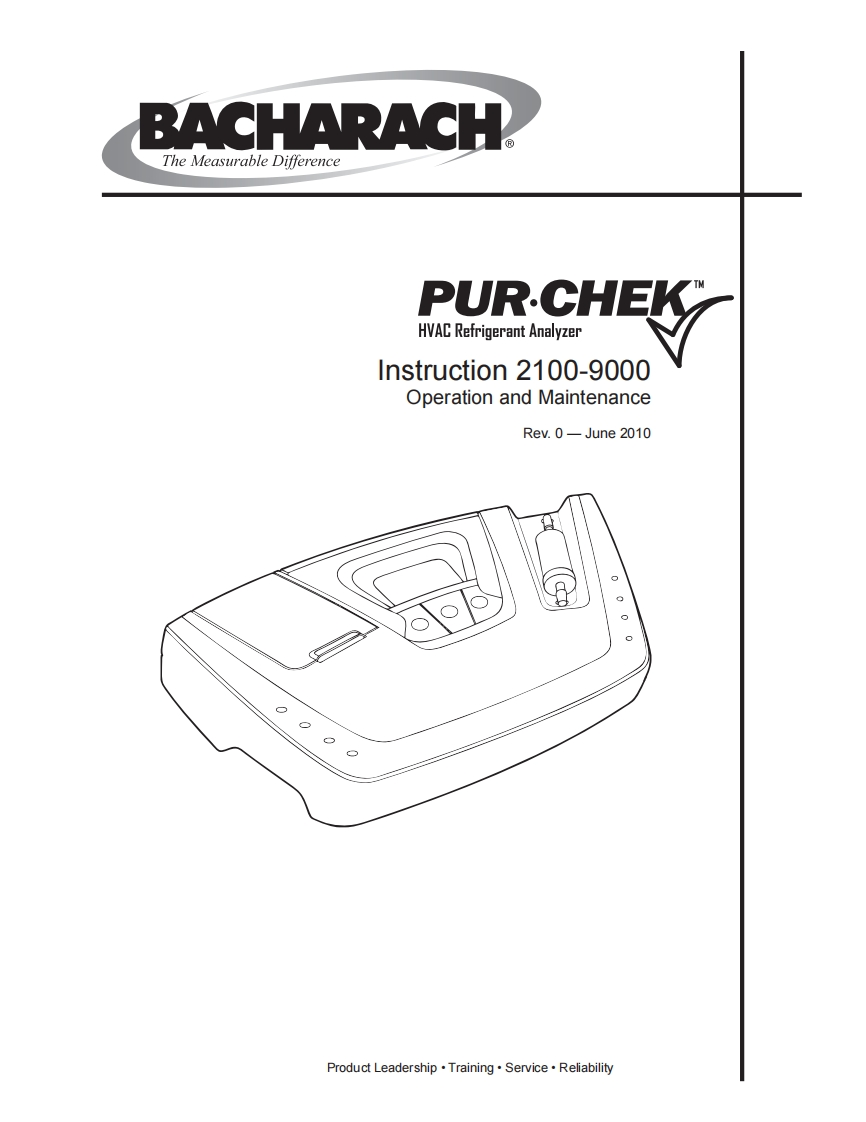 BACHARACH®
The Measurable Difference

PUR·CHEK™
HVAC Refrigerant Analyzer

Instruction 2100-9000
Operation and Maintenance

Rev. 0 — June 2010

Product Leadership • Training • Service • Reliability